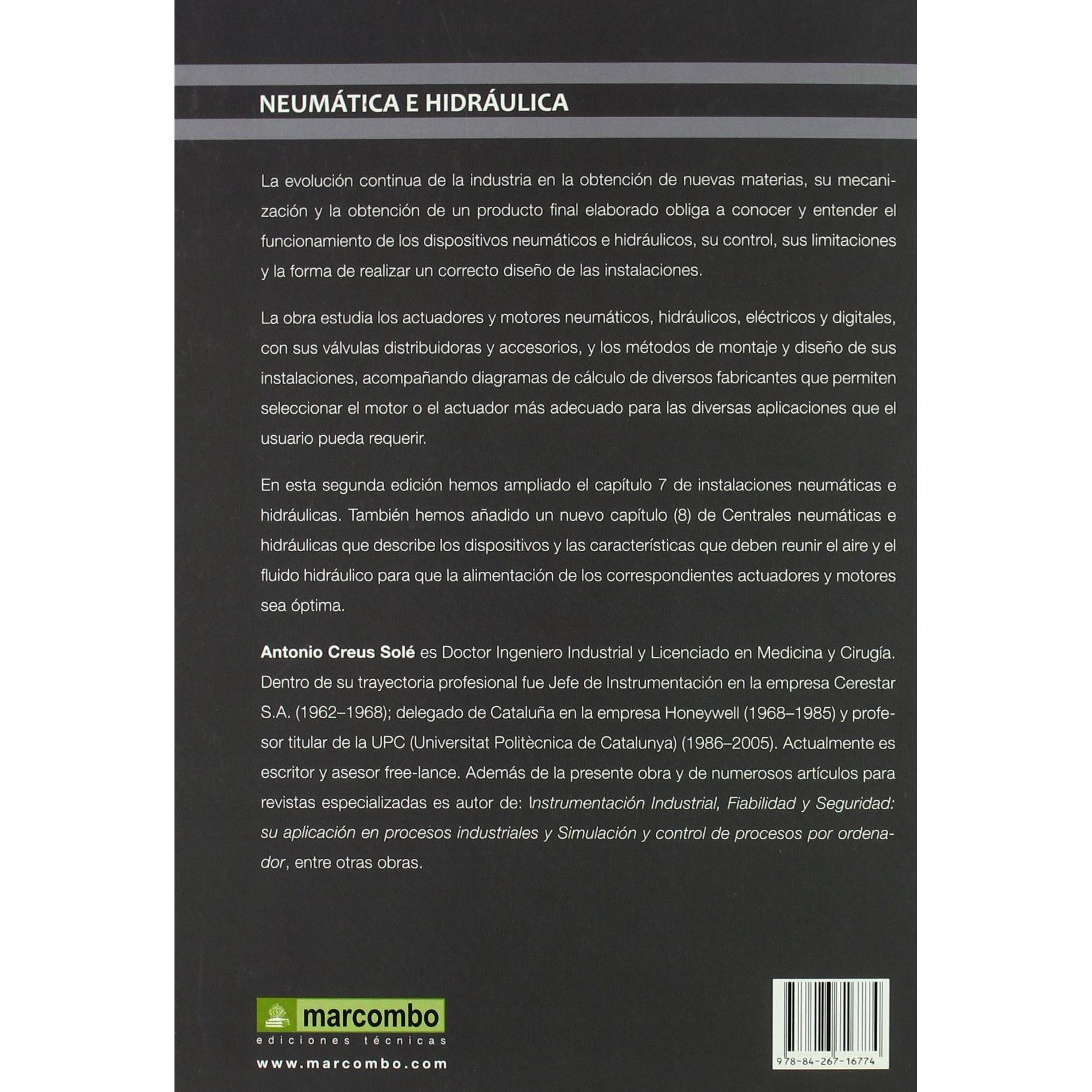 NEUMÁTICA E HIDRÁULICA

La evolución continua de la industria en la obtención de nuevas materias, su mecanización y la obtención de un producto final elaborado obliga a conocer y entender el funcionamiento de los dispositivos neumáticos e hidráulicos, su control, sus limitaciones y la forma de realizar un correcto diseño de las instalaciones.

La obra estudia los actuadores y motores neumáticos, hidráulicos, eléctricos y digitales, con sus válvulas distribuidoras y accesorios, y los métodos de montaje y diseño de sus instalaciones, acompañando diagramas de cálculo de diversos fabricantes que permiten seleccionar el motor o el actuador más adecuado para las diversas aplicaciones que el usuario pueda requerir.

En esta segunda edición hemos ampliado el capítulo 7 de instalaciones neumáticas e hidráulicas. También hemos añadido un nuevo capítulo (8) de Centrales neumáticas e hidráulicas que describe los dispositivos y las características que deben reunir el aire y el fluido hidráulico para que la alimentación de los correspondientes actuadores y motores sea óptima.

Antonio Creus Solé es Doctor Ingeniero Industrial y Licenciado en Medicina y Cirugía. Dentro de su trayectoria profesional fue Jefe de Instrumentación en la empresa Cerestar S.A. (1962–1968); delegado de Cataluña en la empresa Honeywell (1968–1985) y profesor titular de la UPC (Universitat Politècnica de Catalunya) (1986–2005). Actualmente es escritor y asesor free-lance. Además de la presente obra y de numerosos artículos para revistas especializadas es autor de: Instrumentación Industrial, Fiabilidad y Seguridad: su aplicación en procesos industriales y Simulación y control de procesos por ordenador, entre otras obras.

marcombo
ediciones técnicas
www.marcombo.com

978-84-267-16774